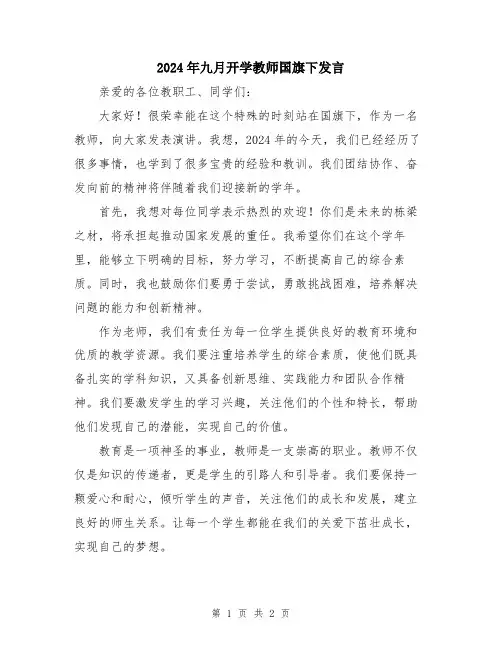 2024年九月开学教师国旗下发言

亲爱的各位教职工、同学们：

大家好！很荣幸能在这个特殊的时刻站在国旗下，作为一名教师，向大家发表演讲。我想，2024年的今天，我们已经经历了很多事情，也学到了很多宝贵的经验和教训。我们团结协作、奋发向前的精神将伴随着我们迎接新的学年。

首先，我想对每位同学表示热烈的欢迎！你们是未来的栋梁之材，将承担起推动国家发展的重任。我希望你们在这个学年里，能够立下明确的目标，努力学习，不断提高自己的综合素质。同时，我也鼓励你们要勇于尝试，勇敢挑战困难，培养解决问题的能力和创新精神。

作为老师，我们有责任为每一位学生提供良好的教育环境和优质的教学资源。我们要注重培养学生的综合素质，使他们既具备扎实的学科知识，又具备创新思维、实践能力和团队合作精神。我们要激发学生的学习兴趣，关注他们的个性和特长，帮助他们发现自己的潜能，实现自己的价值。

教育是一项神圣的事业，教师是一支崇高的职业。教师不仅仅是知识的传递者，更是学生的引路人和引导者。我们要保持一颗爱心和耐心，倾听学生的声音，关注他们的成长和发展，建立良好的师生关系。让每一个学生都能在我们的关爱下茁壮成长，实现自己的梦想。

第 1 页 共 2 页